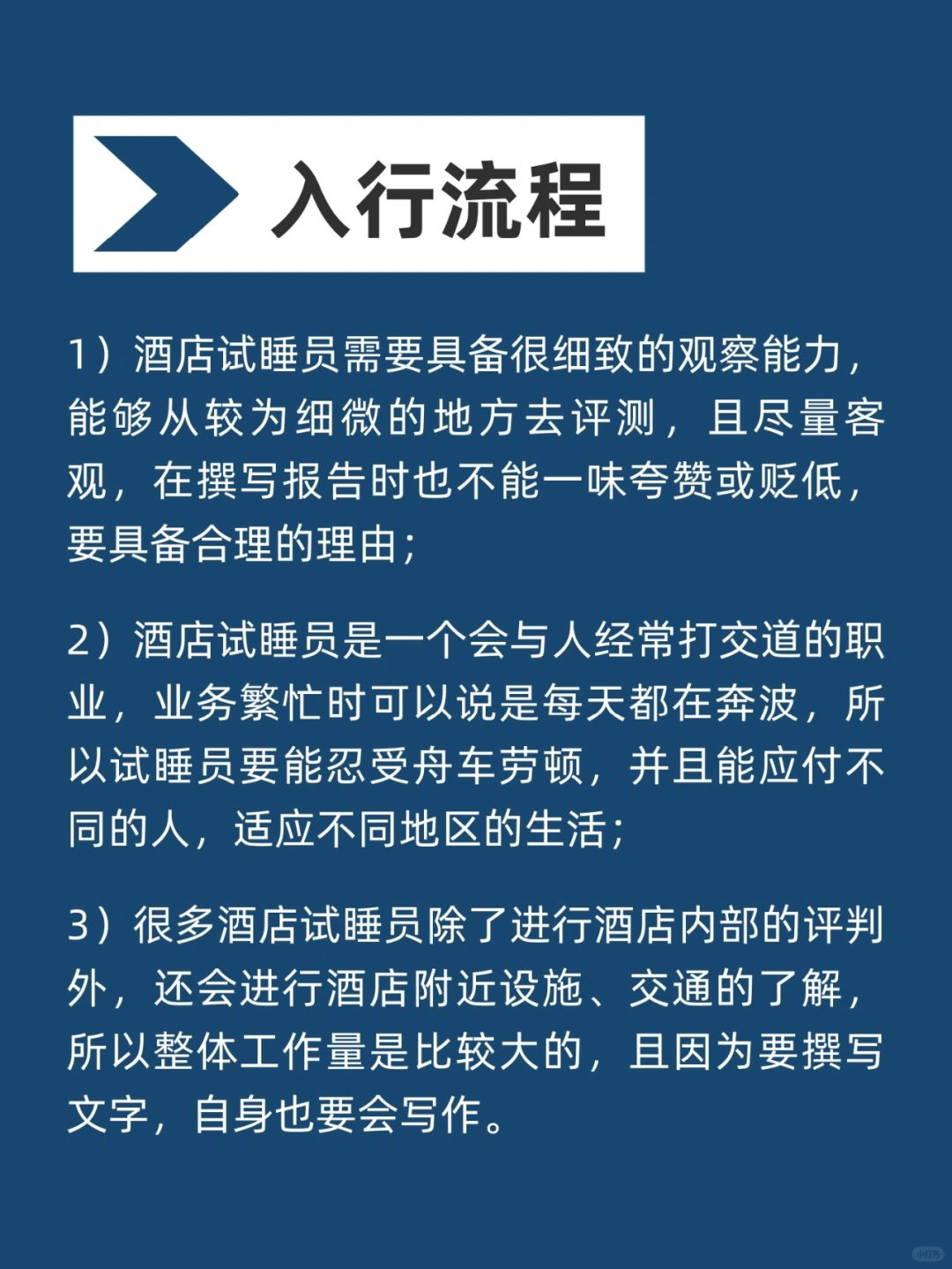 入行流程

1）酒店试睡员需要具备很细致的观察能力，能够从较为细微的地方去评测，且尽量客观，在撰写报告时也不能一味夸赞或贬低，要具备合理的理由；

2）酒店试睡员是一个会与人经常打交道的职业，业务繁忙时可以说是每天都在奔波，所以试睡员要能忍受舟车劳顿，并且能应付不同的人，适应不同地区的生活；

3）很多酒店试睡员除了进行酒店内部的评判外，还会进行酒店附近设施、交通的了解，所以整体工作量是比较大的，且因为要撰写文字，自身也要会写作。

小红书